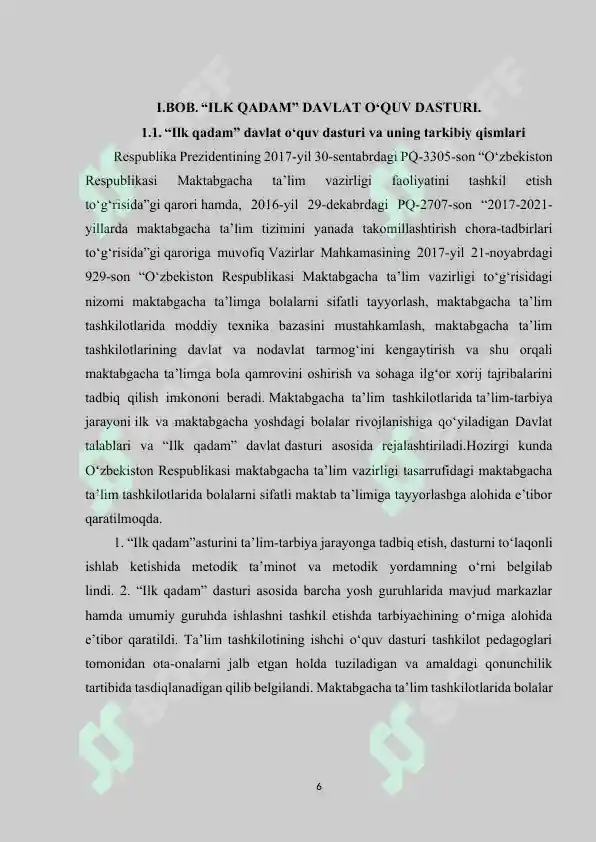 I.BOB. “ILK QADAM” DAVLAT O‘QUV DASTURI.

1.1. “Ilk qadam” davlat o‘quv dasturi va uning tarkibiy qismlari

Respublika Prezidentining 2017-yil 30-sentabrdagi PQ-3305-son “O‘zbekiston Respublikasi Maktabgacha ta’lim vazirligi faoliyatini tashkil etish to‘g‘risida”gi qarori hamda, 2016-yil 29-dekabrdagi PQ-2707-son “2017-2021-yillarda maktabgacha ta’lim tizimini yanada takomillashtirish chora-tadbirlari to‘g‘risida”gi qaroriga muvofiq Vazirlar Mahkamasining 2017-yil 21-noyabrdagi 929-son “O‘zbekiston Respublikasi Maktabgacha ta’lim vazirligi to‘g‘risidagi nizomi maktabgacha ta’limga bolalarni sifatli tayyorlash, maktabgacha ta’lim tashkilotlarida moddiy texnika bazasini mustahkamlash, maktabgacha ta’lim tashkilotlarining davlat va nodavlat tarmog‘ini kengaytirish va shu orqali maktabgacha ta’limga bola qamrovini oshirish va sohaga ilg‘or xorij tajribalarini tadbiq qilish imkononi beradi. Maktabgacha ta’lim tashkilotlarida ta’lim-tarbiya jarayoni ilk va maktabgacha yoshdagi bolalar rivojlanishiga qo‘yiladigan Davlat talablari va “Ilk qadam” davlat dasturi asosida rejalashtiriladi.Hozirgi kunda O‘zbekiston Respublikasi maktabgacha ta’lim vazirligi tasarrufidagi maktabgacha ta’lim tashkilotlarida bolalarni sifatli maktab ta’limiga tayyorlashga alohida e’tibor qaratilmoqda.

1. “Ilk qadam”asturini ta’lim-tarbiya jarayonga tadbiq etish, dasturni to‘laqonli ishlab ketishida metodik ta’minot va metodik yordamning o‘rni belgilab lindi. 2. “Ilk qadam” dasturi asosida barcha yosh guruhlarida mavjud markazlar hamda umumiy guruhda ishlashni tashkil etishda tarbiyachining o‘rniga alohida e’tibor qaratildi. Ta’lim tashkilotining ishchi o‘quv dasturi tashkilot pedagoglari tomonidan ota-onalarni jalb etgan holda tuziladigan va amaldagi qonunchilik tartibida tasdiqlanadigan qilib belgilandi. Maktabgacha ta’lim tashkilotlarida bolalar

6